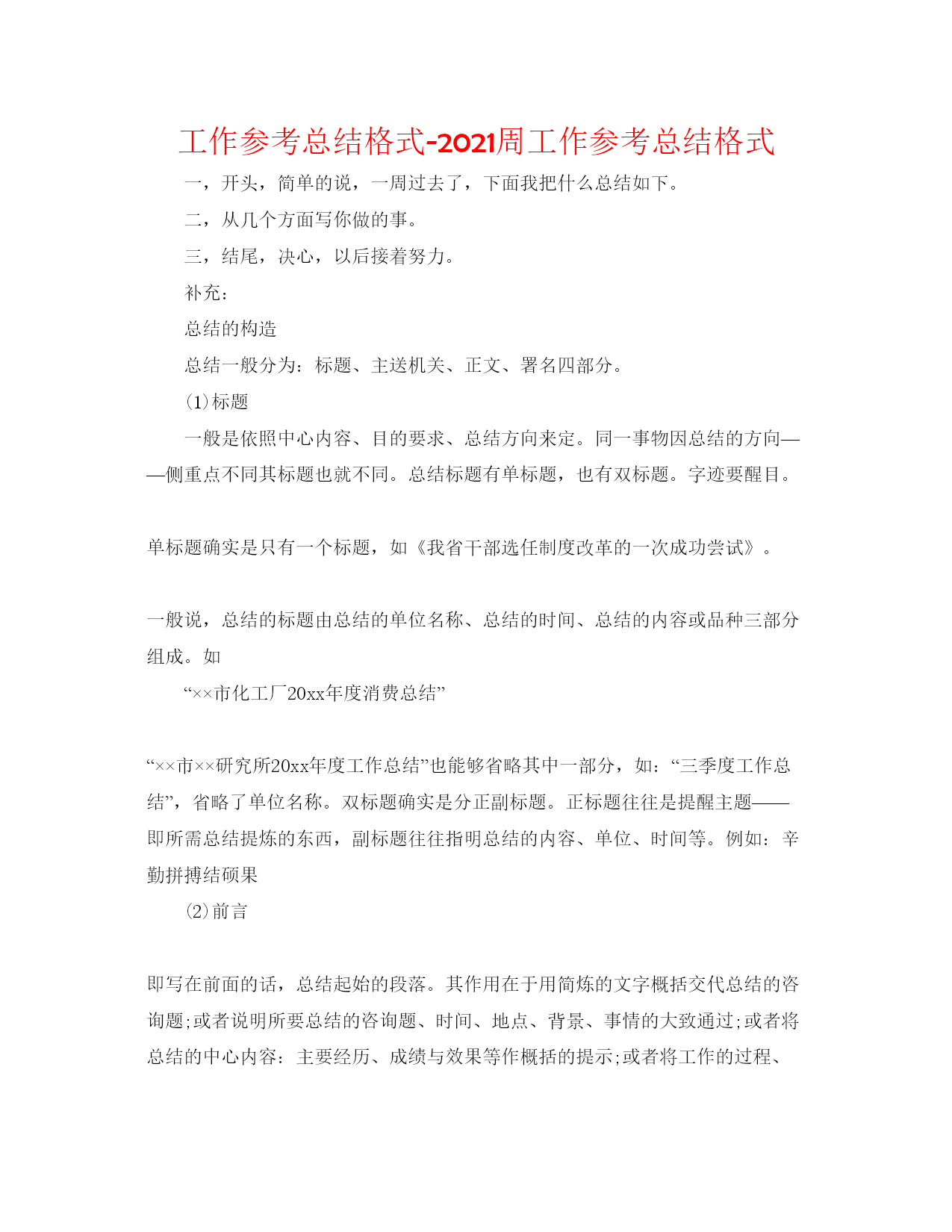 工作参考总结格式-2021周工作参考总结格式

一，开头，简单的说，一周过去了，下面我把什么总结如下。

二，从几个方面写你做的事。

三，结尾，决心，以后接着努力。

补充：

总结的构造

总结一般分为：标题、主送机关、正文、署名四部分。

(1)标题

一般是依照中心内容、目的要求、总结方向来定。同一事物因总结的方向——侧重点不同其标题也就不同。总结标题有单标题，也有双标题。字迹要醒目。

单标题确实是只有一个标题，如《我省干部选任制度改革的一次成功尝试》。

一般说，总结的标题由总结的单位名称、总结的时间、总结的内容或品种三部分组成。如

“××市化工厂20xx年度消费总结”

“××市××研究所20xx年度工作总结”也能够省略其中一部分，如：“三季度工作总结”，省略了单位名称。双标题确实是分正副标题。正标题往往是提醒主题——即所需总结提炼的东西，副标题往往指明总结的内容、单位、时间等。例如：辛勤拼搏结硕果

(2)前言

即写在前面的话，总结起始的段落。其作用在于用简炼的文字概括交代总结的咨询题;或者说明所要总结的咨询题、时间、地点、背景、事情的大致通过;或者将总结的中心内容：主要经历、成绩与效果等作概括的提示;或者将工作的过程、